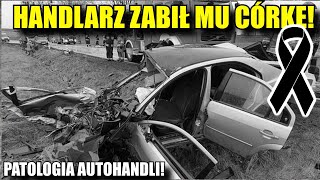 HANDLARZ ZABIŁ MU CÓRKĘ!

PATOLOGIA AUTOHANDLI!